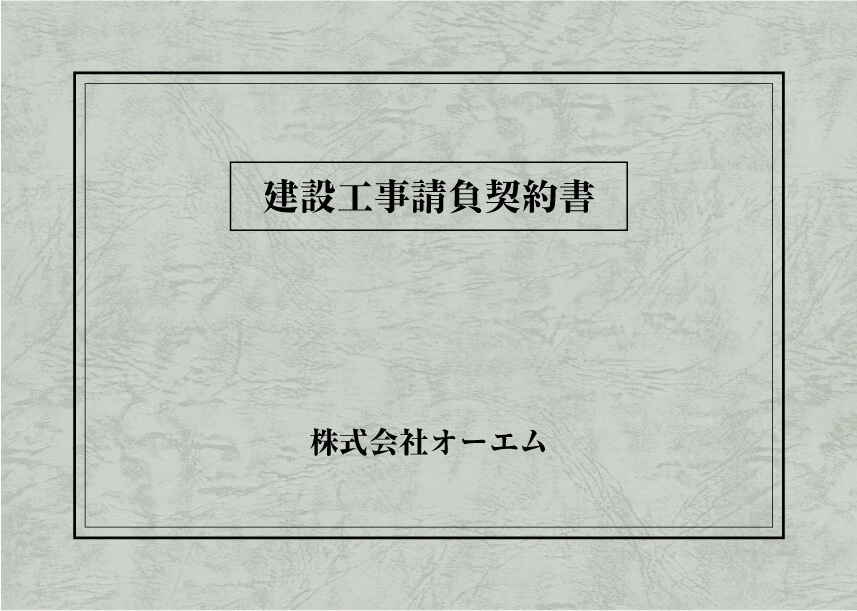 建設工事請負契約書

株式会社オーエム